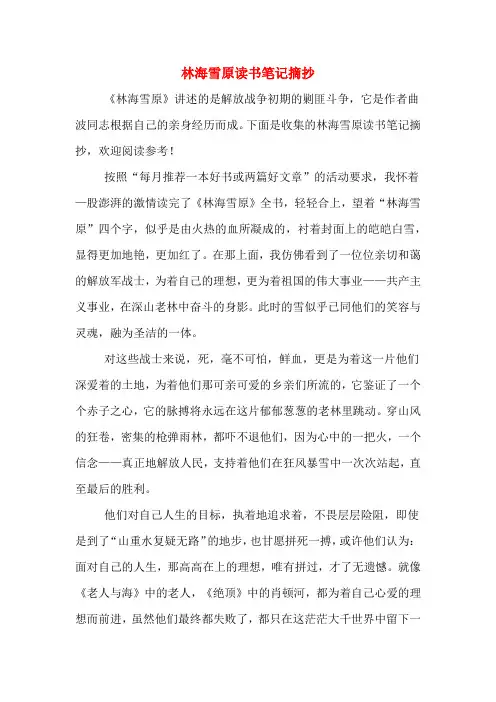 林海雪原读书笔记摘抄

《林海雪原》讲述的是解放战争初期的剿匪斗争，它是作者曲波同志根据自己的亲身经历而成。下面是收集的林海雪原读书笔记摘抄，欢迎阅读参考！

按照“每月推荐一本好书或两篇好文章”的活动要求，我怀着一股澎湃的激情读完了《林海雪原》全书，轻轻合上，望着“林海雪原”四个字，似乎是由火热的血所凝成的，衬着封面上的皑皑白雪，显得更加地艳，更加红了。在那上面，我仿佛看到了一位位亲切和蔼的解放军战士，为着自己的理想，更为着祖国的伟大事业——共产主义事业，在深山老林中奋斗的身影。此时的雪似乎已同他们的笑容与灵魂，融为圣洁的一体。

对这些战士来说，死，毫不可怕，鲜血，更是为着这一片他们深爱着的土地，为着他们那可亲可爱的乡亲们所流的，它鉴证了一个个赤子之心，它的脉搏将永远在这片郁郁葱葱的老林里跳动。穿山风的狂卷，密集的枪弹雨林，都吓不退他们，因为心中的一把火，一个信念——真正地解放人民，支持着他们在狂风暴雪中一次次站起，直至最后的胜利。

他们对自己人生的目标，执着地追求着，不畏层层险阻，即使是到了“山重水复疑无路”的地步，也甘愿拼死一搏，或许他们认为：面对自己的人生，那高高在上的理想，唯有拼过，才了无遗憾。就像《老人与海》中的老人，《绝顶》中的肖顿河，都为着自己心爱的理想而前进，虽然他们最终都失败了，都只在这茫茫大千世界中留下一